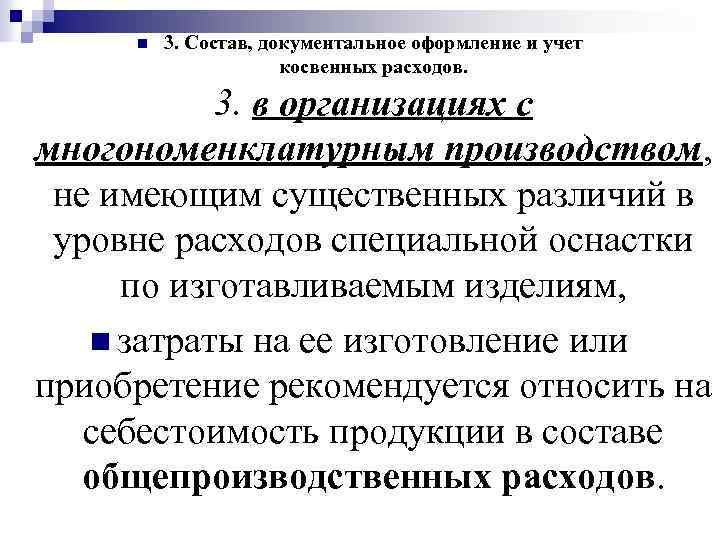 3. Состав, документальное оформление и учет косвенных расходов.

3. в организациях с многономенклатурным производством, не имеющим существенных различий в уровне расходов специальной оснастки по изготавливаемым изделиям,

затраты на ее изготовление или приобретение рекомендуется относить на себестоимость продукции в составе общепроизводственных расходов.